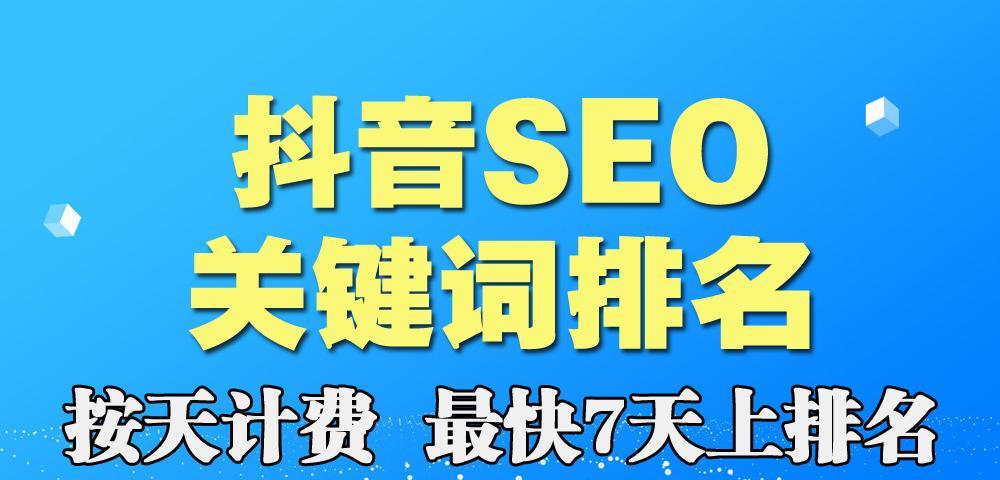 抖音SEO
关键词排名
按天计费 最快7天上排名